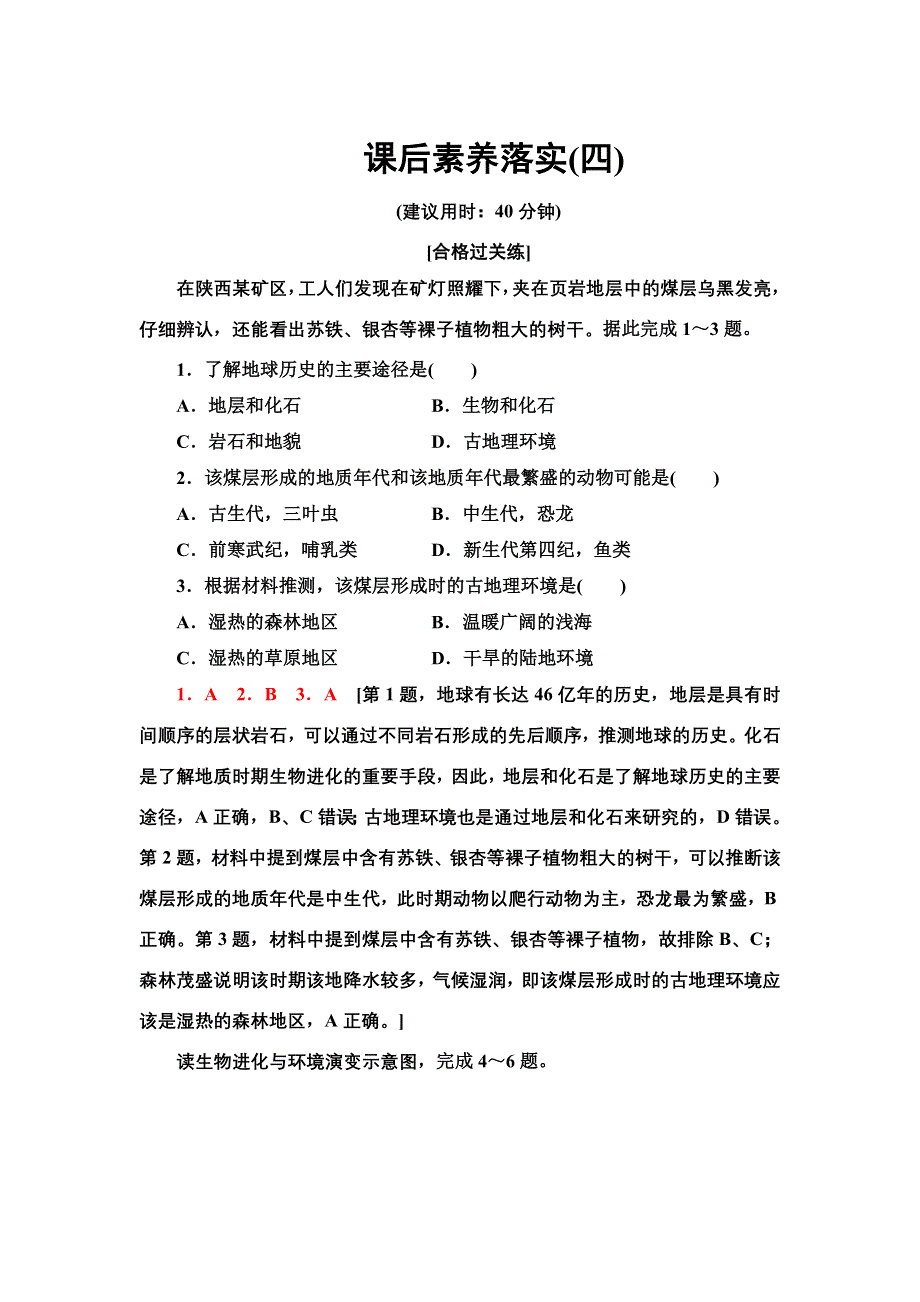 课后素养落实(四)

(建议用时：40 分钟)

[合格过关练]

在陕西某矿区，工人们发现在矿灯照耀下，夹在页岩地层中的煤层乌黑发亮，仔细辨认，还能看出苏铁、银杏等裸子植物粗大的树干。据此完成 1～3 题。

1．了解地球历史的主要途径是(　　)

A．地层和化石　　B．生物和化石

C．岩石和地貌　　D．古地理环境

2．该煤层形成的地质年代和该地质年代最繁盛的动物可能是(　　)

A．古生代，三叶虫　　B．中生代，恐龙

C．前寒武纪，哺乳类　　D．新生代第四纪，鱼类

3．根据材料推测，该煤层形成时的古地理环境是(　　)

A．湿热的森林地区　　B．温暖广阔的浅海

C．湿热的草原地区　　D．干旱的陆地环境

1．A　2．B　3．A　[第 1 题，地球有长达 46 亿年的历史，地层是具有时间顺序的层状岩石，可以通过不同岩石形成的先后顺序，推测地球的历史。化石是了解地质时期生物进化的重要手段，因此，地层和化石是了解地球历史的主要途径，A 正确，B、C 错误；古地理环境也是通过地层和化石来研究的，D 错误。第 2 题，材料中提到煤层中含有苏铁、银杏等裸子植物粗大的树干，可以推断该煤层形成的地质年代是中生代，此时期动物以爬行动物为主，恐龙最为繁盛，B 正确。第 3 题，材料中提到煤层中含有苏铁、银杏等裸子植物，故排除 B、C；森林茂盛说明该时期该地降水较多，气候湿润，即该煤层形成时的古地理环境应该是湿热的森林地区，A 正确。]

读生物进化与环境演变示意图，完成 4～6 题。